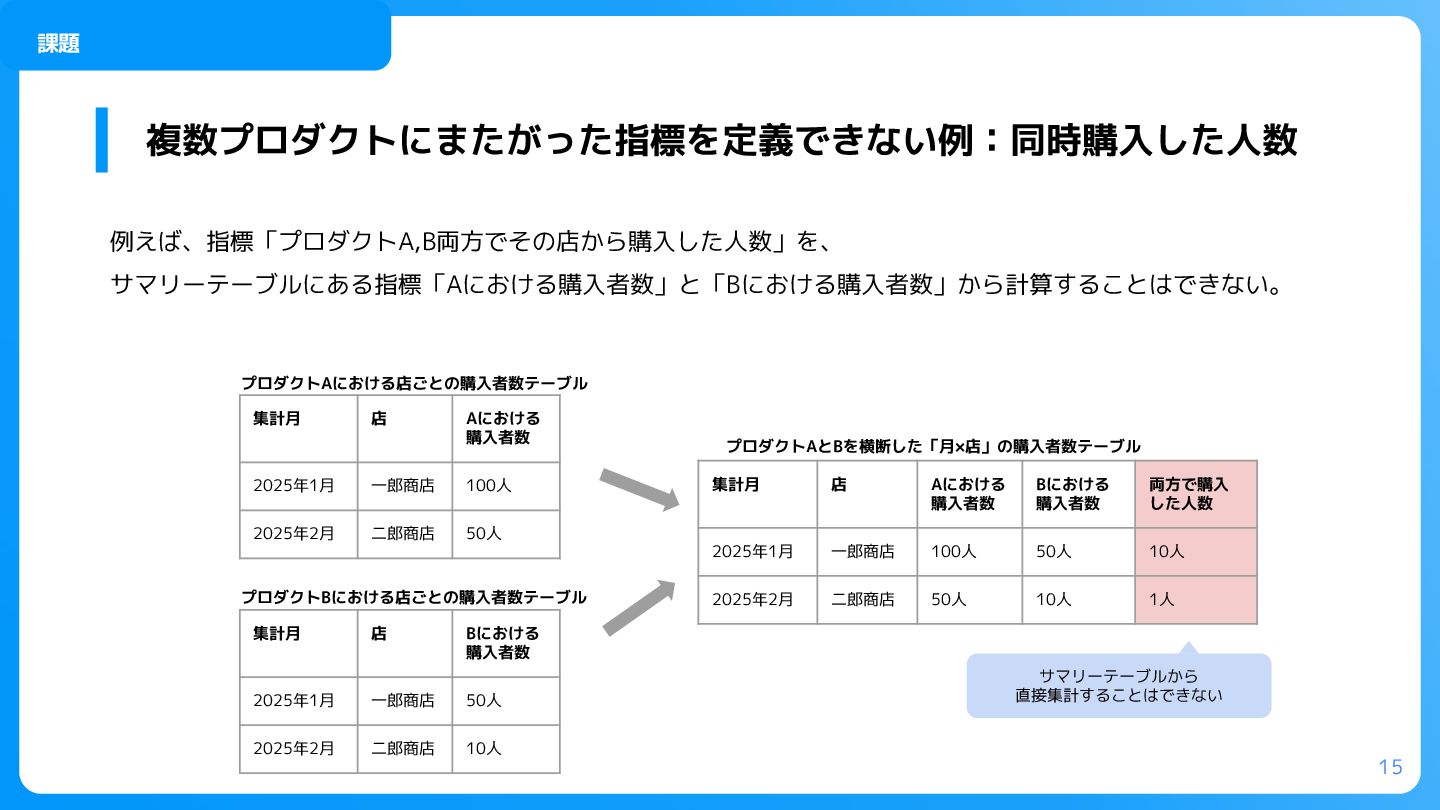 課題

複数プロダクトにまたがった指標を定義できない例：同時購入した人数

例えば、指標「プロダクトA,B両方でその店から購入した人数」を、
サマリーテーブルにある指標「Aにおける購入者数」と「Bにおける購入者数」から計算することはできない。

プロダクトAにおける店ごとの購入者数テーブル

| 集計月 | 店 | Aにおける購入者数 |
|---|---|---|
| 2025年1月 | 一郎商店 | 100人 |
| 2025年2月 | 二郎商店 | 50人 |

プロダクトBにおける店ごとの購入者数テーブル

| 集計月 | 店 | Bにおける購入者数 |
|---|---|---|
| 2025年1月 | 一郎商店 | 50人 |
| 2025年2月 | 二郎商店 | 10人 |

プロダクトAとBを横断した「月×店」の購入者数テーブル

| 集計月 | 店 | Aにおける購入者数 | Bにおける購入者数 | 両方で購入した人数 |
|---|---|---|---|---|
| 2025年1月 | 一郎商店 | 100人 | 50人 | 10人 |
| 2025年2月 | 二郎商店 | 50人 | 10人 | 1人 |

サマリーテーブルから
直接集計することはできない

15